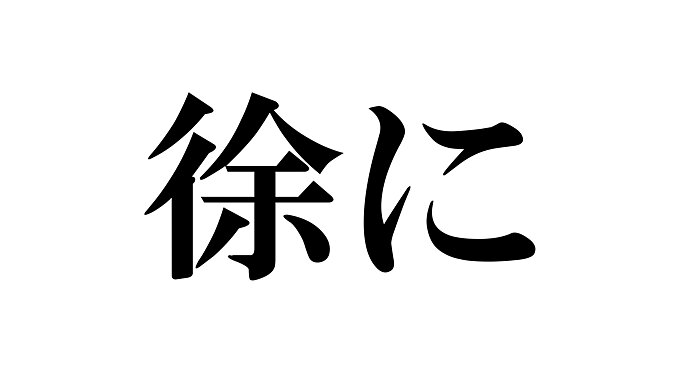 徐に